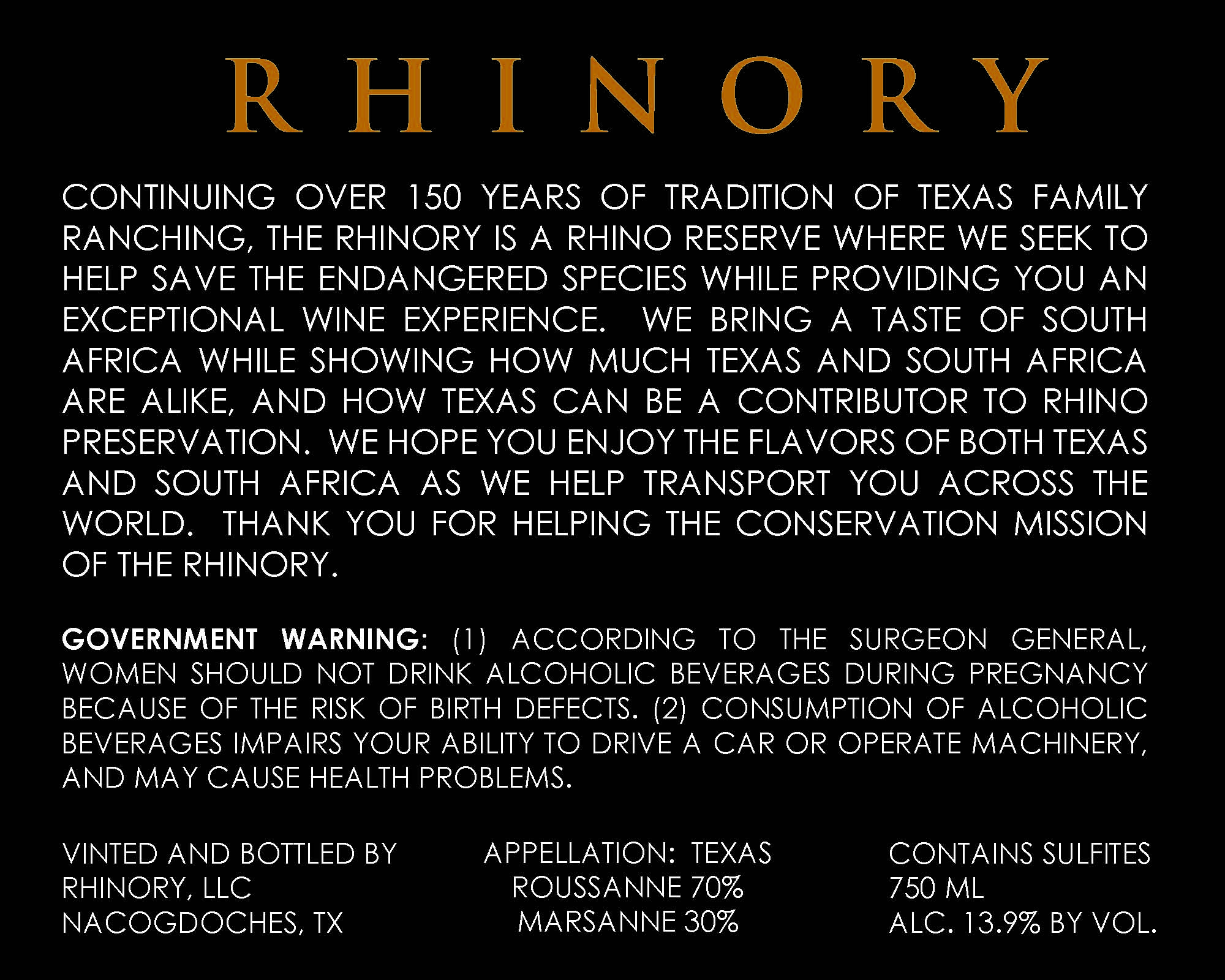 RHINORY

CONTINUING OVER 150 YEARS OF TRADITION OF TEXAS FAMILY RANCHING, THE RHINORY IS A RHINO RESERVE WHERE WE SEEK TO HELP SAVE THE ENDANGERED SPECIES WHILE PROVIDING YOU AN EXCEPTIONAL WINE EXPERIENCE. WE BRING A TASTE OF SOUTH AFRICA WHILE SHOWING HOW MUCH TEXAS AND SOUTH AFRICA ARE ALIKE, AND HOW TEXAS CAN BE A CONTRIBUTOR TO RHINO PRESERVATION. WE HOPE YOU ENJOY THE FLAVORS OF BOTH TEXAS AND SOUTH AFRICA AS WE HELP TRANSPORT YOU ACROSS THE WORLD. THANK YOU FOR HELPING THE CONSERVATION MISSION OF THE RHINORY.

GOVERNMENT WARNING: (1) ACCORDING TO THE SURGEON GENERAL, WOMEN SHOULD NOT DRINK ALCOHOLIC BEVERAGES DURING PREGNANCY BECAUSE OF THE RISK OF BIRTH DEFECTS. (2) CONSUMPTION OF ALCOHOLIC BEVERAGES IMPAIRS YOUR ABILITY TO DRIVE A CAR OR OPERATE MACHINERY, AND MAY CAUSE HEALTH PROBLEMS.

VINTED AND BOTTLED BY
RHINORY, LLC
NACOGDOCHES, TX

APPELLATION: TEXAS
ROUSSANNE 70%
MARSANNE 30%

CONTAINS SULFITES
750 ML
ALC. 13.9% BY VOL.